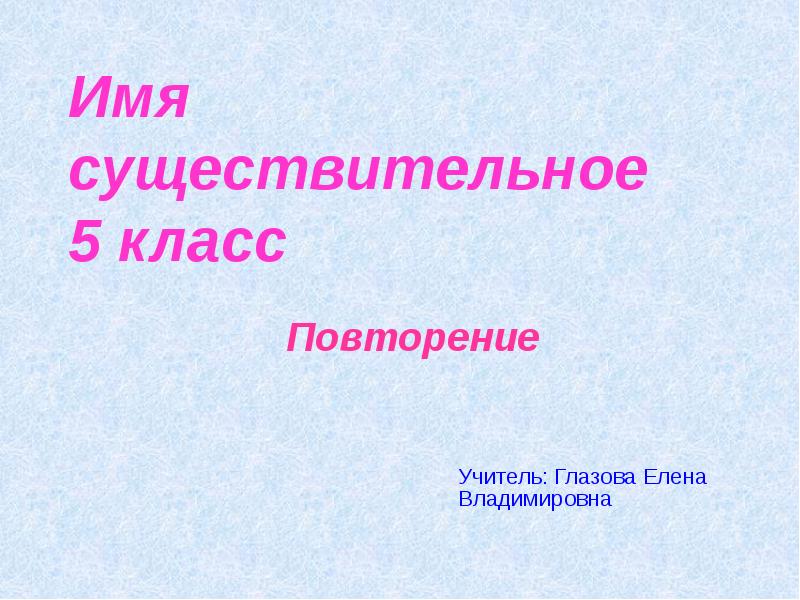 Имя существительное
5 класс

Повторение

Учитель: Глазова Елена Владимировна